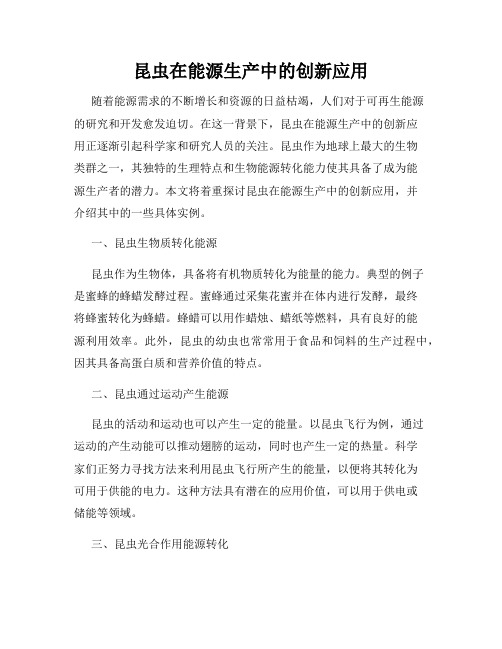 昆虫在能源生产中的创新应用

随着能源需求的不断增长和资源的日益枯竭，人们对于可再生能源的研究和开发愈发迫切。在这一背景下，昆虫在能源生产中的创新应用正逐渐引起科学家和研究人员的关注。昆虫作为地球上最大的生物类群之一，其独特的生理特点和生物能源转化能力使其具备了成为能源生产者的潜力。本文将着重探讨昆虫在能源生产中的创新应用，并介绍其中的一些具体实例。

一、昆虫生物质转化能源

昆虫作为生物体，具备将有机物质转化为能量的能力。典型的例子是蜜蜂的蜂蜡发酵过程。蜜蜂通过采集花蜜并在体内进行发酵，最终将蜂蜜转化为蜂蜡。蜂蜡可以用作蜡烛、蜡纸等燃料，具有良好的能源利用效率。此外，昆虫的幼虫也常常用于食品和饲料的生产过程中，因其具备高蛋白质和营养价值的特点。

二、昆虫通过运动产生能源

昆虫的活动和运动也可以产生一定的能量。以昆虫飞行为例，通过运动的产生动能可以推动翅膀的运动，同时也产生一定的热量。科学家们正努力寻找方法来利用昆虫飞行所产生的能量，以便将其转化为可用于供能的电力。这种方法具有潜在的应用价值，可以用于供电或储能等领域。

三、昆虫光合作用能源转化